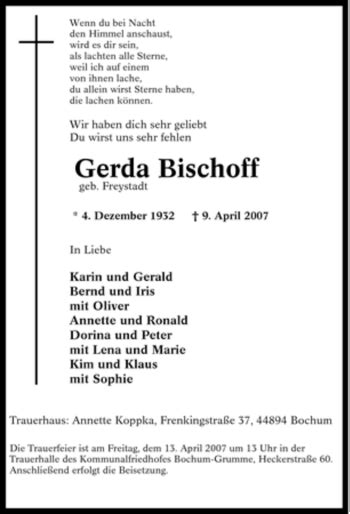 Wenn du bei Nacht
den Himmel anschaust,
wird es dir sein,
als lachten alle Sterne,
weil ich auf einem
von ihnen lache,
du allein wirst Sterne haben,
die lachen können.

Wir haben dich sehr geliebt
Du wirst uns sehr fehlen

Gerda Bischoff
geb. Freystadt

* 4. Dezember 1932 † 9. April 2007

In Liebe

Karin und Gerald
Bernd und Iris
mit Oliver
Annette und Ronald
Dorina und Peter
mit Lena und Marie
Kim und Klaus
mit Sophie

Trauerhaus: Annette Koppka, Frenkingstraße 37, 44894 Bochum

Die Trauerfeier ist am Freitag, dem 13. April 2007 um 13 Uhr in der Trauerhalle des Kommunalfriedhofes Bochum-Grumme, Heckerstraße 60. Anschließend erfolgt die Beisetzung.